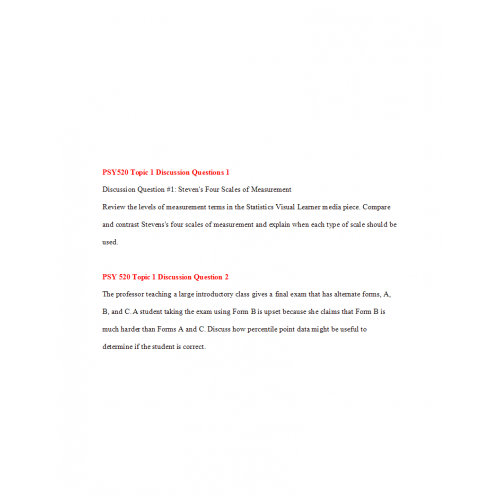 PSY520 Topic 1 Discussion Questions 1

Discussion Question #1: Steven's Four Scales of Measurement

Review the levels of measurement terms in the Statistics Visual Learner media piece. Compare and contrast Stevens's four scales of measurement and explain when each type of scale should be used.

PSY 520 Topic 1 Discussion Question 2

The professor teaching a large introductory class gives a final exam that has alternate forms, A, B, and C. A student taking the exam using Form B is upset because she claims that Form B is much harder than Forms A and C. Discuss how percentile point data might be useful to determine if the student is correct.